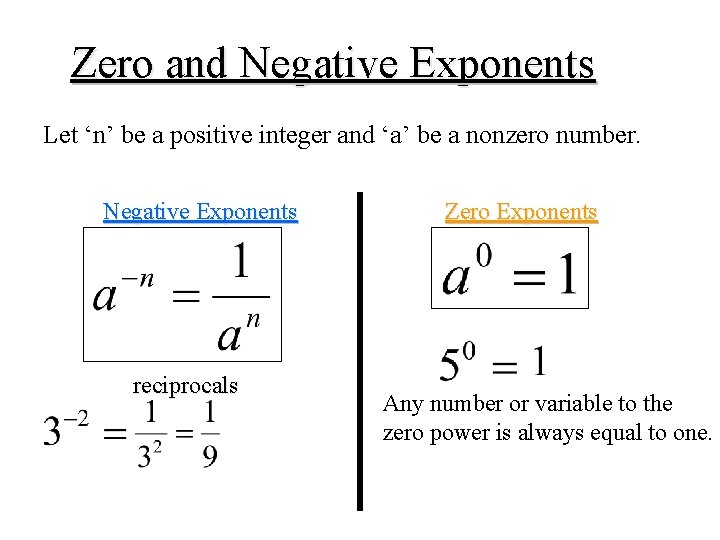 Zero and Negative Exponents

Let ‘n’ be a positive integer and ‘a’ be a nonzero number.

Negative Exponents

$a^{-n} = \frac{1}{a^n}$

reciprocals

$3^{-2} = \frac{1}{3^2} = \frac{1}{9}$

Zero Exponents

$a^0 = 1$

$5^0 = 1$

Any number or variable to the zero power is always equal to one.